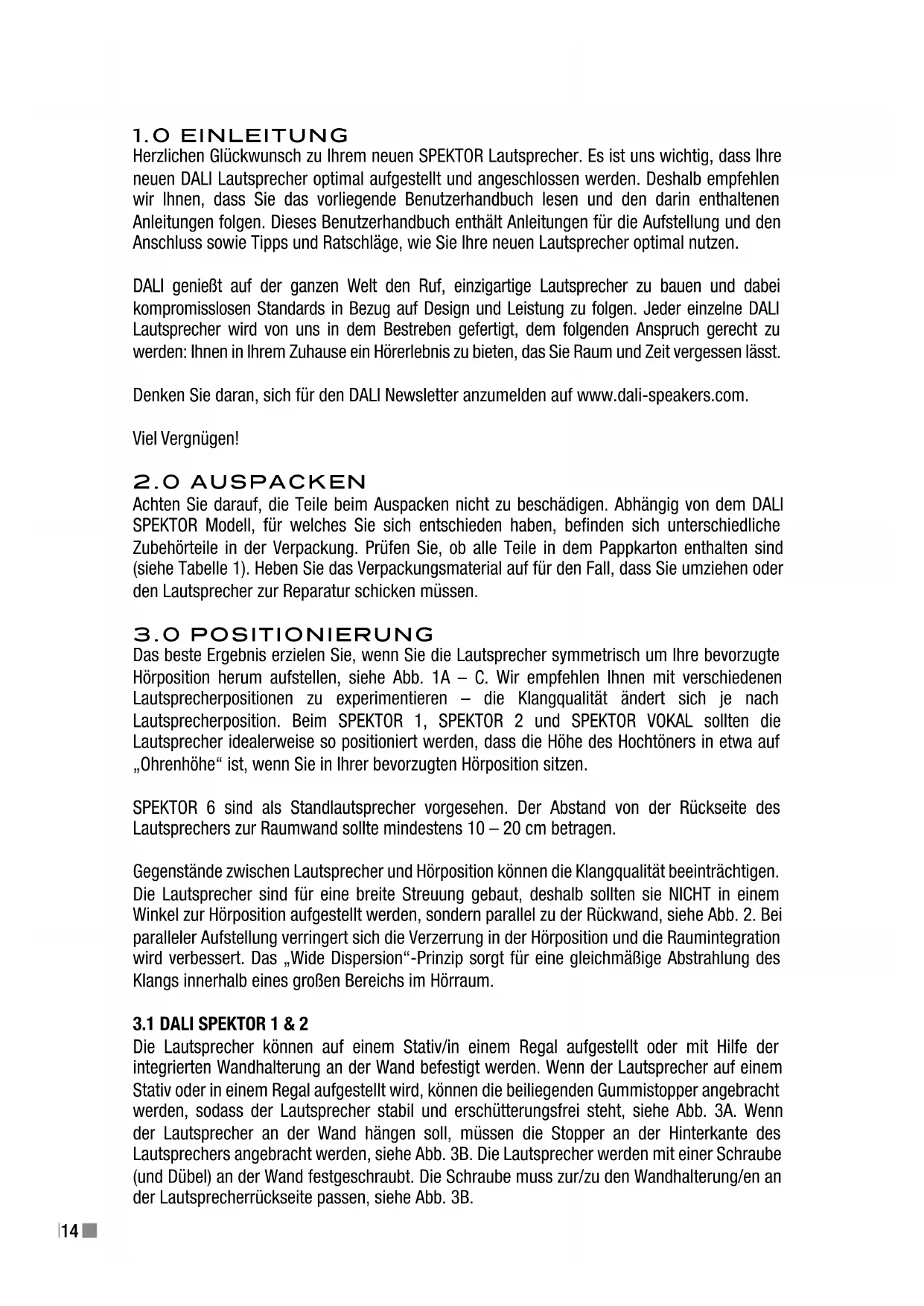 1.0 EINLEITUNG
Herzlichen Glückwunsch zu Ihrem neuen SPEKTOR Lautsprecher. Es ist uns wichtig, dass Ihre neuen DALI Lautsprecher optimal aufgestellt und angeschlossen werden. Deshalb empfehlen wir Ihnen, dass Sie das vorliegende Benutzerhandbuch lesen und den darin enthaltenen Anleitungen folgen. Dieses Benutzerhandbuch enthält Anleitungen für die Aufstellung und den Anschluss sowie Tipps und Ratschläge, wie Sie Ihre neuen Lautsprecher optimal nutzen.

DALI genießt auf der ganzen Welt den Ruf, einzigartige Lautsprecher zu bauen und dabei kompromisslosen Standards in Bezug auf Design und Leistung zu folgen. Jeder einzelne DALI Lautsprecher wird von uns in dem Bestreben gefertigt, dem folgenden Anspruch gerecht zu werden: Ihnen in Ihrem Zuhause ein Hörerlebnis zu bieten, das Sie Raum und Zeit vergessen lässt.

Denken Sie daran, sich für den DALI Newsletter anzumelden auf www.dali-speakers.com.

Viel Vergnügen!

2.0 AUSPACKEN
Achten Sie darauf, die Teile beim Auspacken nicht zu beschädigen. Abhängig von dem DALI SPEKTOR Modell, für welches Sie sich entschieden haben, befinden sich unterschiedliche Zubehörteile in der Verpackung. Prüfen Sie, ob alle Teile in dem Pappkarton enthalten sind (siehe Tabelle 1). Heben Sie das Verpackungsmaterial auf für den Fall, dass Sie umziehen oder den Lautsprecher zur Reparatur schicken müssen.

3.0 POSITIONIERUNG
Das beste Ergebnis erzielen Sie, wenn Sie die Lautsprecher symmetrisch um Ihre bevorzugte Hörposition herum aufstellen, siehe Abb. 1A – C. Wir empfehlen Ihnen mit verschiedenen Lautsprecherpositionen zu experimentieren – die Klangqualität ändert sich je nach Lautsprecherposition. Beim SPEKTOR 1, SPEKTOR 2 und SPEKTOR VOKAL sollten die Lautsprecher idealerweise so positioniert werden, dass die Höhe des Hochtöners in etwa auf „Ohrenhöhe“ ist, wenn Sie in Ihrer bevorzugten Hörposition sitzen.

SPEKTOR 6 sind als Standlautsprecher vorgesehen. Der Abstand von der Rückseite des Lautsprechers zur Raumwand sollte mindestens 10 – 20 cm betragen.

Gegenstände zwischen Lautsprecher und Hörposition können die Klangqualität beeinträchtigen. Die Lautsprecher sind für eine breite Streuung gebaut, deshalb sollten sie NICHT in einem Winkel zur Hörposition aufgestellt werden, sondern parallel zu der Rückwand, siehe Abb. 2. Bei paralleler Aufstellung verringert sich die Verzerrung in der Hörposition und die Raumintegration wird verbessert. Das „Wide Dispersion“-Prinzip sorgt für eine gleichmäßige Abstrahlung des Klangs innerhalb eines großen Bereichs im Hörraum.

3.1 DALI SPEKTOR 1 & 2
Die Lautsprecher können auf einem Stativ/in einem Regal aufgestellt oder mit Hilfe der integrierten Wandhalterung an der Wand befestigt werden. Wenn der Lautsprecher auf einem Stativ oder in einem Regal aufgestellt wird, können die beiliegenden Gummistopper angebracht werden, sodass der Lautsprecher stabil und erschütterungsfrei steht, siehe Abb. 3A. Wenn der Lautsprecher an der Wand hängen soll, müssen die Stopper an der Hinterkante des Lautsprechers angebracht werden, siehe Abb. 3B. Die Lautsprecher werden mit einer Schraube (und Dübel) an der Wand festgeschraubt. Die Schraube muss zur/zu den Wandhalterung/en an der Lautsprecherrückseite passen, siehe Abb. 3B.

14